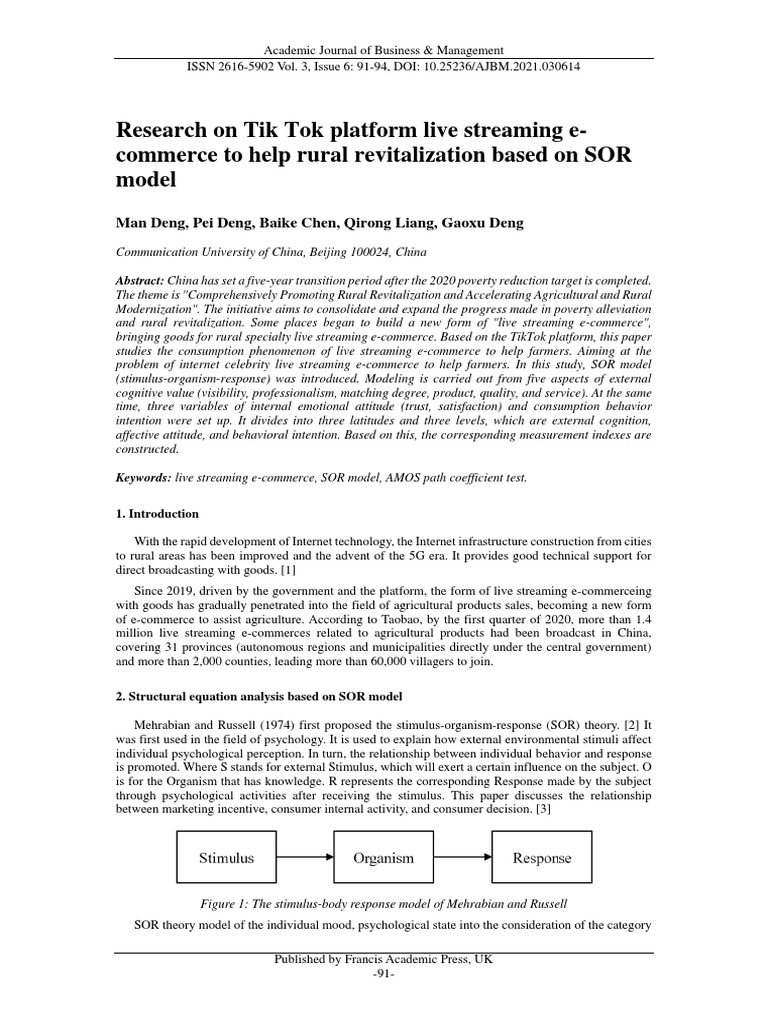 Academic Journal of Business & Management
ISSN 2616-5902 Vol. 3, Issue 6: 91-94, DOI: 10.25236/AJBM.2021.030614

Research on Tik Tok platform live streaming e-commerce to help rural revitalization based on SOR model

Man Deng, Pei Deng, Baike Chen, Qirong Liang, Gaoxu Deng

Communication University of China, Beijing 100024, China

Abstract: China has set a five-year transition period after the 2020 poverty reduction target is completed. The theme is "Comprehensively Promoting Rural Revitalization and Accelerating Agricultural and Rural Modernization". The initiative aims to consolidate and expand the progress made in poverty alleviation and rural revitalization. Some places began to build a new form of "live streaming e-commerce", bringing goods for rural specialty live streaming e-commerce. Based on the TikTok platform, this paper studies the consumption phenomenon of live streaming e-commerce to help farmers. Aiming at the problem of internet celebrity live streaming e-commerce to help farmers. In this study, SOR model (stimulus-organism-response) was introduced. Modeling is carried out from five aspects of external cognitive value (visibility, professionalism, matching degree, product, quality, and service). At the same time, three variables of internal emotional attitude (trust, satisfaction) and consumption behavior intention were set up. It divides into three latitudes and three levels, which are external cognition, affective attitude, and behavioral intention. Based on this, the corresponding measurement indexes are constructed.

Keywords: live streaming e-commerce, SOR model, AMOS path coefficient test.

1. Introduction

With the rapid development of Internet technology, the Internet infrastructure construction from cities to rural areas has been improved and the advent of the 5G era. It provides good technical support for direct broadcasting with goods. [1]

Since 2019, driven by the government and the platform, the form of live streaming e-commerceing with goods has gradually penetrated into the field of agricultural products sales, becoming a new form of e-commerce to assist agriculture. According to Taobao, by the first quarter of 2020, more than 1.4 million live streaming e-commerces related to agricultural products had been broadcast in China, covering 31 provinces (autonomous regions and municipalities directly under the central government) and more than 2,000 counties, leading more than 60,000 villagers to join.

2. Structural equation analysis based on SOR model

Mehrabian and Russell (1974) first proposed the stimulus-organism-response (SOR) theory. [2] It was first used in the field of psychology. It is used to explain how external environmental stimuli affect individual psychological perception. In turn, the relationship between individual behavior and response is promoted. Where S stands for external Stimulus, which will exert a certain influence on the subject. O is for the Organism that has knowledge. R represents the corresponding Response made by the subject through psychological activities after receiving the stimulus. This paper discusses the relationship between marketing incentive, consumer internal activity, and consumer decision. [3]

Stimulus
Organism
Response

Figure 1: The stimulus-body response model of Mehrabian and Russell

SOR theory model of the individual mood, psychological state into the consideration of the category

Published by Francis Academic Press, UK
-91-